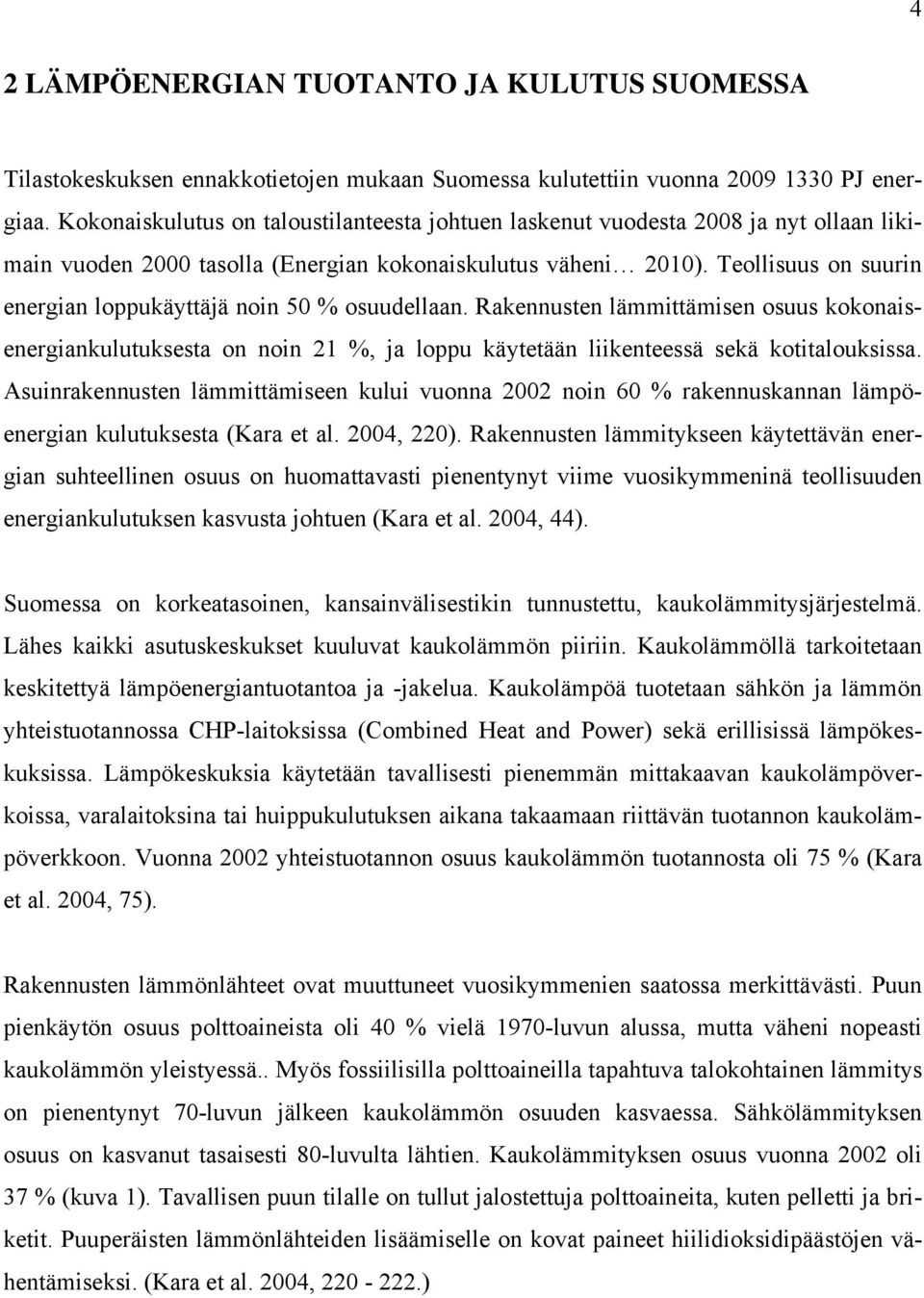 4

2 LÄMPÖENERGIAN TUOTANTO JA KULUTUS SUOMESSA

Tilastokeskuksen ennakkotietojen mukaan Suomessa kulutettiin vuonna 2009 1330 PJ energiaa. Kokonaiskulutus on taloustilanteesta johtuen laskenut vuodesta 2008 ja nyt ollaan likimain vuoden 2000 tasolla (Energian kokonaiskulutus väheni… 2010). Teollisuus on suurin energian loppukäyttäjä noin 50 % osuudellaan. Rakennusten lämmittämisen osuus kokonaisenergiankulutuksesta on noin 21 %, ja loppu käytetään liikenteessä sekä kotitalouksissa. Asuinrakennusten lämmittämiseen kului vuonna 2002 noin 60 % rakennuskannan lämpöenergian kulutuksesta (Kara et al. 2004, 220). Rakennusten lämmitykseen käytettävän energian suhteellinen osuus on huomattavasti pienentynyt viime vuosikymmeninä teollisuuden energiankulutuksen kasvusta johtuen (Kara et al. 2004, 44).

Suomessa on korkeatasoinen, kansainvälisestikin tunnustettu, kaukolämmitysjärjestelmä. Lähes kaikki asutuskeskukset kuuluvat kaukolämmön piiriin. Kaukolämmöllä tarkoitetaan keskitettyä lämpöenergiantuotantoa ja -jakelua. Kaukolämpöä tuotetaan sähkön ja lämmön yhteistuotannossa CHP-laitoksissa (Combined Heat and Power) sekä erillisissä lämpökeskuksissa. Lämpökeskuksia käytetään tavallisesti pienemmän mittakaavan kaukolämpöverkoissa, varalaitoksina tai huippukulutuksen aikana takaamaan riittävän tuotannon kaukolämpöverkkoon. Vuonna 2002 yhteistuotannon osuus kaukolämmön tuotannosta oli 75 % (Kara et al. 2004, 75).

Rakennusten lämmönlähteet ovat muuttuneet vuosikymmenien saatossa merkittävästi. Puun pienkäytön osuus polttoaineista oli 40 % vielä 1970-luvun alussa, mutta väheni nopeasti kaukolämmön yleistyessä.. Myös fossiilisilla polttoaineilla tapahtuva talokohtainen lämmitys on pienentynyt 70-luvun jälkeen kaukolämmön osuuden kasvaessa. Sähkölämmityksen osuus on kasvanut tasaisesti 80-luvulta lähtien. Kaukolämmityksen osuus vuonna 2002 oli 37 % (kuva 1). Tavallisen puun tilalle on tullut jalostettuja polttoaineita, kuten pelletti ja briketit. Puuperäisten lämmönlähteiden lisäämiselle on kovat paineet hiilidioksidipäästöjen vähentämiseksi. (Kara et al. 2004, 220 - 222.)